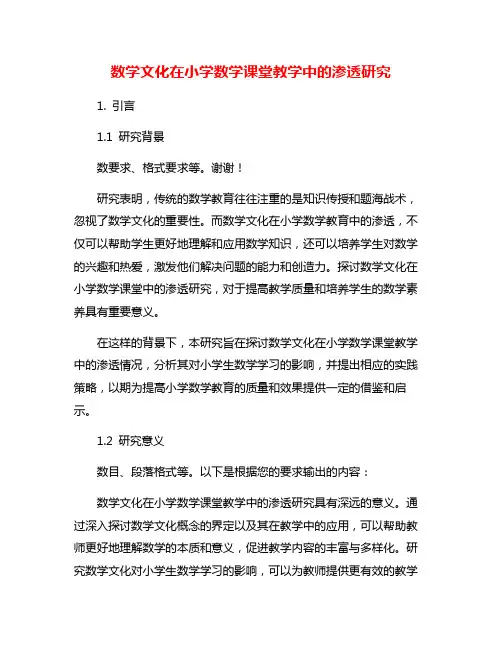 数学文化在小学数学课堂教学中的渗透研究

1. 引言

1.1 研究背景

数要求、格式要求等。谢谢！

研究表明，传统的数学教育往往注重的是知识传授和题海战术，忽视了数学文化的重要性。而数学文化在小学数学教育中的渗透，不仅可以帮助学生更好地理解和应用数学知识，还可以培养学生对数学的兴趣和热爱，激发他们解决问题的能力和创造力。探讨数学文化在小学数学课堂中的渗透研究，对于提高教学质量和培养学生的数学素养具有重要意义。

在这样的背景下，本研究旨在探讨数学文化在小学数学课堂教学中的渗透情况，分析其对小学生数学学习的影响，并提出相应的实践策略，以期为提高小学数学教育的质量和效果提供一定的借鉴和启示。

1.2 研究意义

数目、段落格式等。以下是根据您的要求输出的内容：

数学文化在小学数学课堂教学中的渗透研究具有深远的意义。通过深入探讨数学文化概念的界定以及其在教学中的应用，可以帮助教师更好地理解数学的本质和意义，促进教学内容的丰富与多样化。研究数学文化对小学生数学学习的影响，可以为教师提供更有效的教学